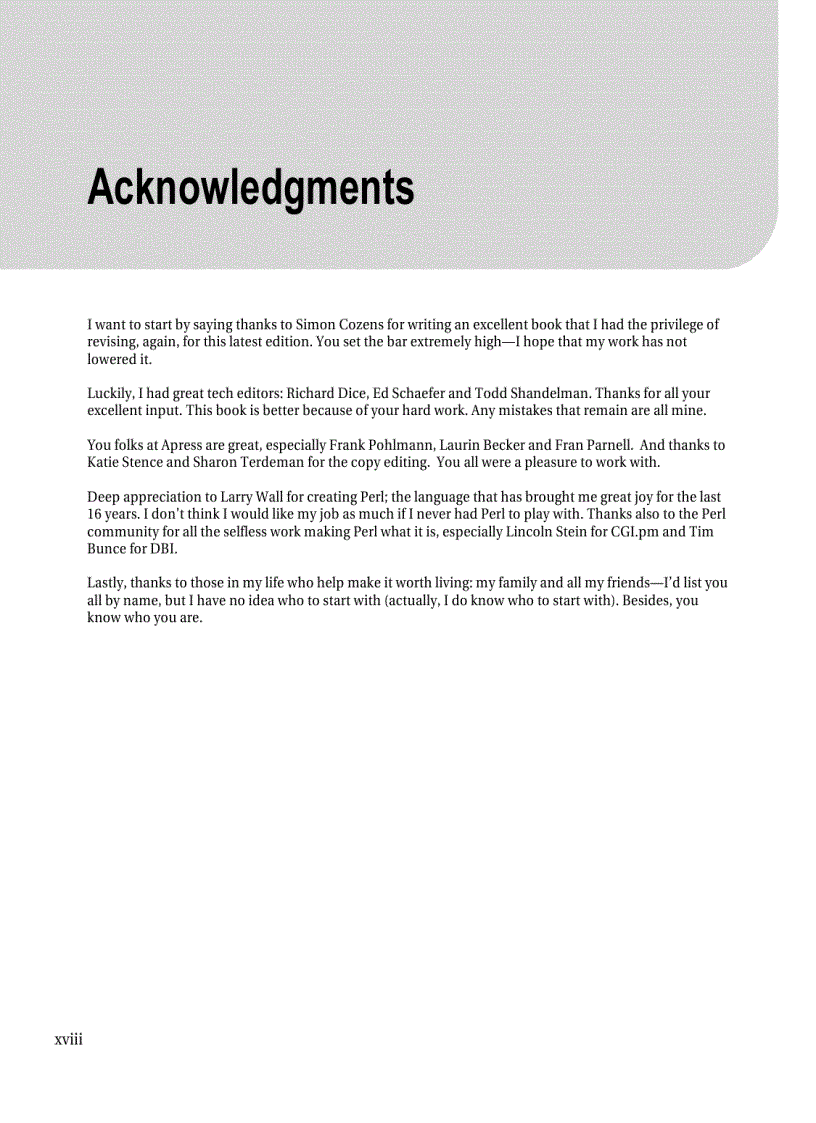 Acknowledgments

I want to start by saying thanks to Simon Cozens for writing an excellent book that I had the privilege of revising, again, for this latest edition. You set the bar extremely high—I hope that my work has not lowered it.

Luckily, I had great tech editors: Richard Dice, Ed Schaefer and Todd Shandelman. Thanks for all your excellent input. This book is better because of your hard work. Any mistakes that remain are all mine.

You folks at Apress are great, especially Frank Pohlmann, Laurin Becker and Fran Parnell. And thanks to Katie Stence and Sharon Terdeman for the copy editing. You all were a pleasure to work with.

Deep appreciation to Larry Wall for creating Perl; the language that has brought me great joy for the last 16 years. I don't think I would like my job as much if I never had Perl to play with. Thanks also to the Perl community for all the selfless work making Perl what it is, especially Lincoln Stein for CGI.pm and Tim Bunce for DBI.

Lastly, thanks to those in my life who help make it worth living: my family and all my friends—I'd list you all by name, but I have no idea who to start with (actually, I do know who to start with). Besides, you know who you are.

xviii